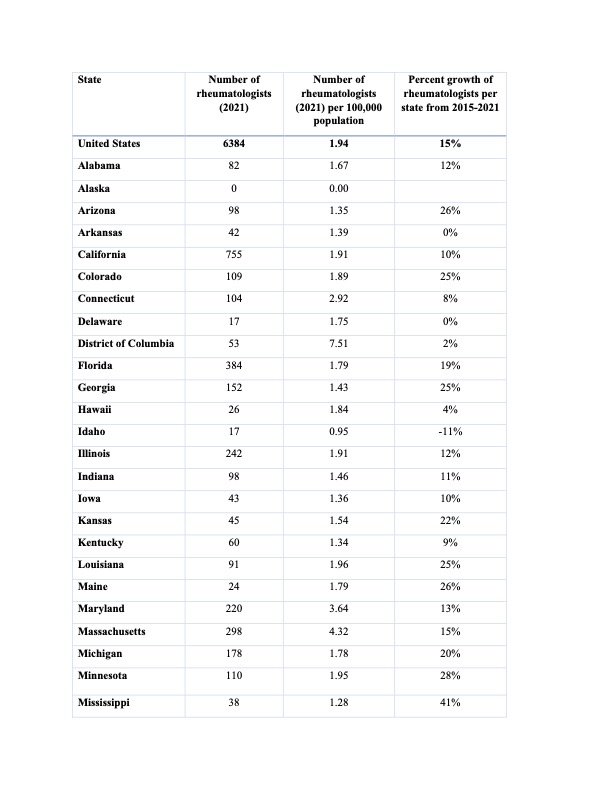 | State | Number of rheumatologists (2021) | Number of rheumatologists (2021) per 100,000 population | Percent growth of rheumatologists per state from 2015-2021 |
|---|---|---|---|
| United States | 6384 | 1.94 | 15% |
| Alabama | 82 | 1.67 | 12% |
| Alaska | 0 | 0.00 | |
| Arizona | 98 | 1.35 | 26% |
| Arkansas | 42 | 1.39 | 0% |
| California | 755 | 1.91 | 10% |
| Colorado | 109 | 1.89 | 25% |
| Connecticut | 104 | 2.92 | 8% |
| Delaware | 17 | 1.75 | 0% |
| District of Columbia | 53 | 7.51 | 2% |
| Florida | 384 | 1.79 | 19% |
| Georgia | 152 | 1.43 | 25% |
| Hawaii | 26 | 1.84 | 4% |
| Idaho | 17 | 0.95 | -11% |
| Illinois | 242 | 1.91 | 12% |
| Indiana | 98 | 1.46 | 11% |
| Iowa | 43 | 1.36 | 10% |
| Kansas | 45 | 1.54 | 22% |
| Kentucky | 60 | 1.34 | 9% |
| Louisiana | 91 | 1.96 | 25% |
| Maine | 24 | 1.79 | 26% |
| Maryland | 220 | 3.64 | 13% |
| Massachusetts | 298 | 4.32 | 15% |
| Michigan | 178 | 1.78 | 20% |
| Minnesota | 110 | 1.95 | 28% |
| Mississippi | 38 | 1.28 | 41% |